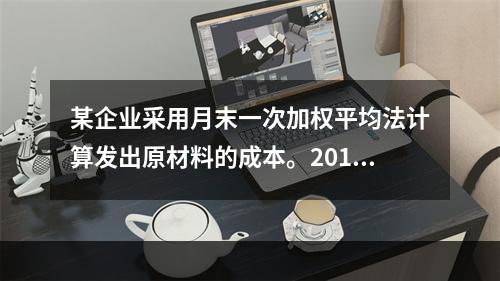 某企业采用月末一次加权平均法计算发出原材料的成本。201...